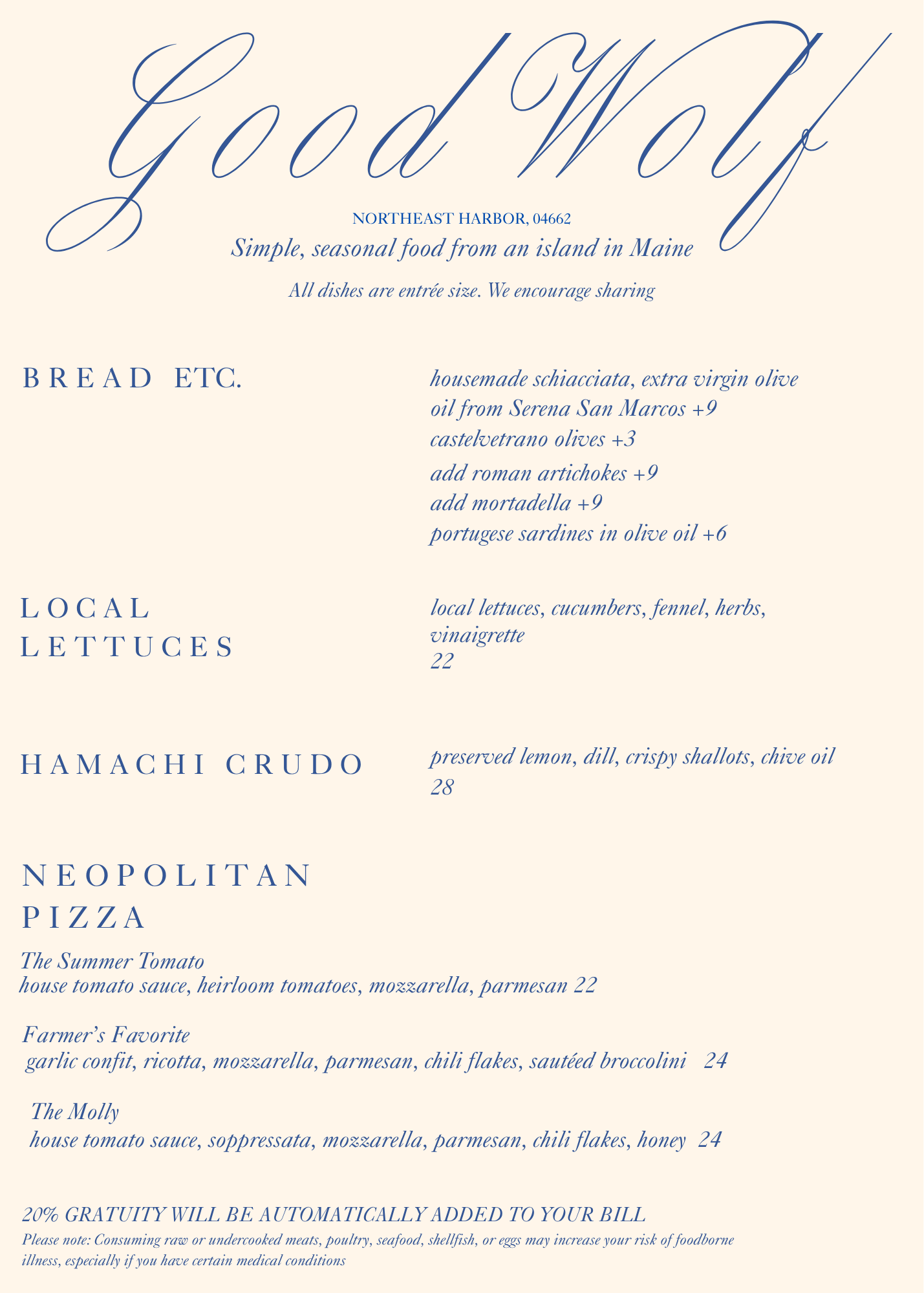 Good Wolf

NORTHEAST HARBOR, 04662

Simple, seasonal food from an island in Maine

All dishes are entrée size. We encourage sharing

BREAD ETC.

housemade schiacciata, extra virgin olive oil from Serena San Marcos +9
castelvetrano olives +3
add roman artichokes +9
add mortadella +9
portugese sardines in olive oil +6

LOCAL LETTUCES

local lettuces, cucumbers, fennel, herbs, vinaigrette
22

HAMACHI CRUDO

preserved lemon, dill, crispy shallots, chive oil
28

NEOPOLITAN PIZZA

The Summer Tomato
house tomato sauce, heirloom tomatoes, mozzarella, parmesan 22

Farmer's Favorite
garlic confit, ricotta, mozzarella, parmesan, chili flakes, sautéed broccolini 24

The Molly
house tomato sauce, soppressata, mozzarella, parmesan, chili flakes, honey 24

20% GRATUITY WILL BE AUTOMATICALLY ADDED TO YOUR BILL

Please note: Consuming raw or undercooked meats, poultry, seafood, shellfish, or eggs may increase your risk of foodborne illness, especially if you have certain medical conditions